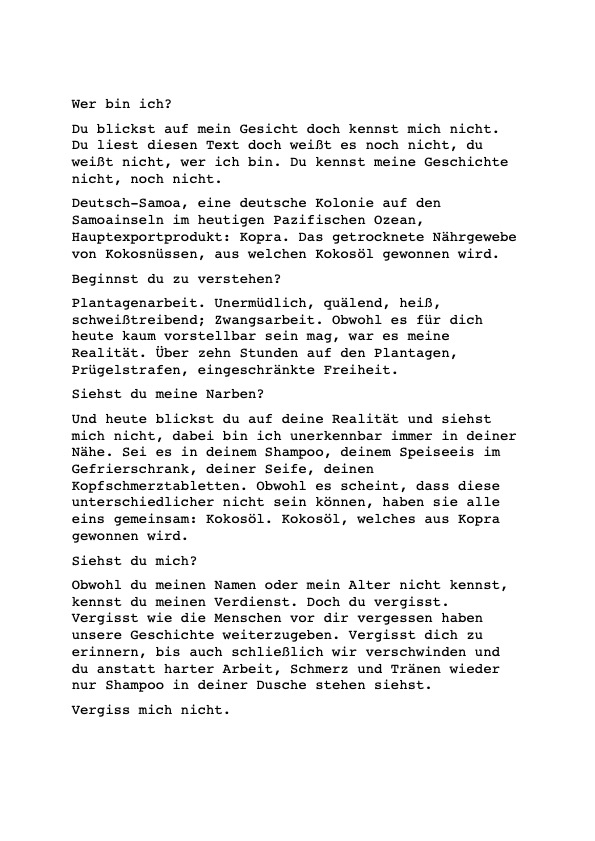 Wer bin ich?

Du blickst auf mein Gesicht doch kennst mich nicht. Du liest diesen Text doch weißt es noch nicht, du weißt nicht, wer ich bin. Du kennst meine Geschichte nicht, noch nicht.

Deutsch-Samoa, eine deutsche Kolonie auf den Samoainseln im heutigen Pazifischen Ozean, Hauptexportprodukt: Kopra. Das getrocknete Nährgewebe von Kokosnüssen, aus welchen Kokosöl gewonnen wird.

Beginnst du zu verstehen?

Plantagenarbeit. Unermüdlich, quälend, heiß, schweißtreibend; Zwangsarbeit. Obwohl es für dich heute kaum vorstellbar sein mag, war es meine Realität. Über zehn Stunden auf den Plantagen, Prügelstrafen, eingeschränkte Freiheit.

Siehst du meine Narben?

Und heute blickst du auf deine Realität und siehst mich nicht, dabei bin ich unerkennbar immer in deiner Nähe. Sei es in deinem Shampoo, deinem Speiseeis im Gefrierschrank, deiner Seife, deinen Kopfschmerztabletten. Obwohl es scheint, dass diese unterschiedlicher nicht sein können, haben sie alle eins gemeinsam: Kokosöl. Kokosöl, welches aus Kopra gewonnen wird.

Siehst du mich?

Obwohl du meinen Namen oder mein Alter nicht kennst, kennst du meinen Verdienst. Doch du vergisst. Vergisst wie die Menschen vor dir vergessen haben unsere Geschichte weiterzugeben. Vergisst dich zu erinnern, bis auch schließlich wir verschwinden und du anstatt harter Arbeit, Schmerz und Tränen wieder nur Shampoo in deiner Dusche stehen siehst.

Vergiss mich nicht.